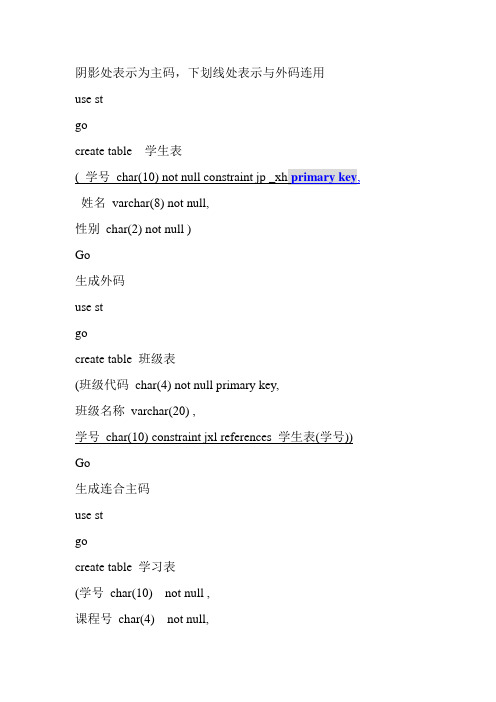 阴影处表示为主码，下划线处表示与外码连用

use st

go

create table 学生表

( 学号 char(10) not null constraint jp _xh primary key,

姓名 varchar(8) not null,

性别 char(2) not null )

Go

生成外码

use st

go

create table 班级表

(班级代码 char(4) not null primary key,

班级名称 varchar(20) ,

学号 char(10) constraint jxl references 学生表(学号))

Go

生成连合主码

use st

go

create table 学习表

(学号 char(10) not null ,

课程号 char(4) not null,